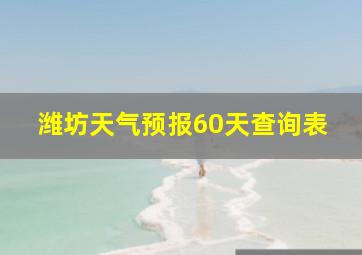 潍坊天气预报60天查询表